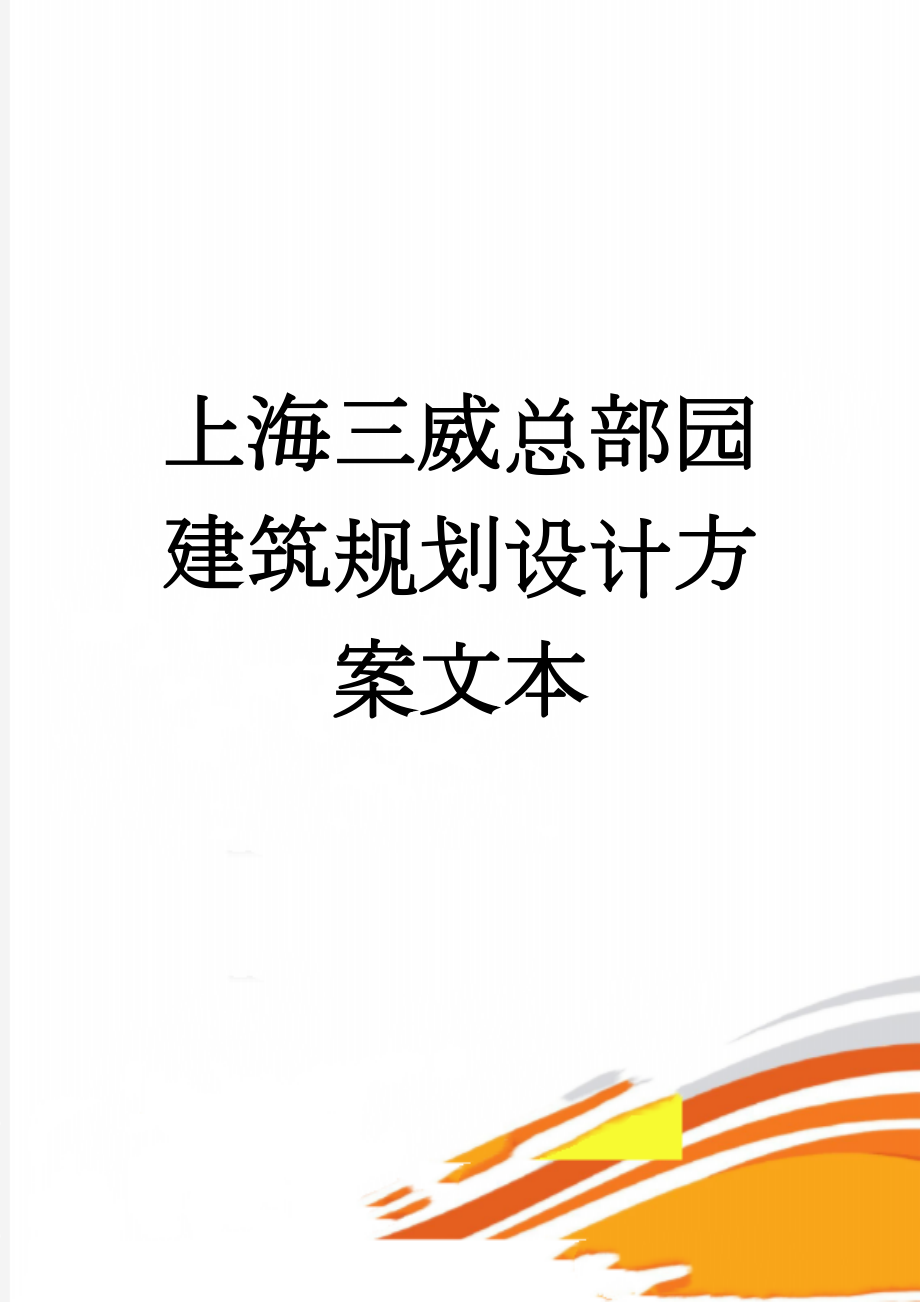 上海三威总部园建筑规划设计方案文本